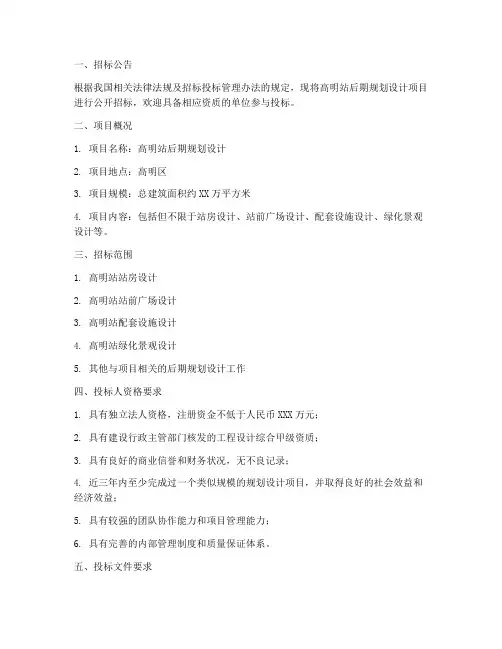 一、招标公告

根据我国相关法律法规及招标投标管理办法的规定，现将高明站后期规划设计项目进行公开招标，欢迎具备相应资质的单位参与投标。

二、项目概况

1. 项目名称：高明站后期规划设计

2. 项目地点：高明区

3. 项目规模：总建筑面积约XX万平方米

4. 项目内容：包括但不限于站房设计、站前广场设计、配套设施设计、绿化景观设计等。

三、招标范围

1. 高明站站房设计

2. 高明站站前广场设计

3. 高明站配套设施设计

4. 高明站绿化景观设计

5. 其他与项目相关的后期规划设计工作

四、投标人资格要求

1. 具有独立法人资格，注册资金不低于人民币XXX万元；

2. 具有建设行政主管部门核发的工程设计综合甲级资质；

3. 具有良好的商业信誉和财务状况，无不良记录；

4. 近三年内至少完成过一个类似规模的规划设计项目，并取得良好的社会效益和经济效益；

5. 具有较强的团队协作能力和项目管理能力；

6. 具有完善的内部管理制度和质量保证体系。

五、投标文件要求